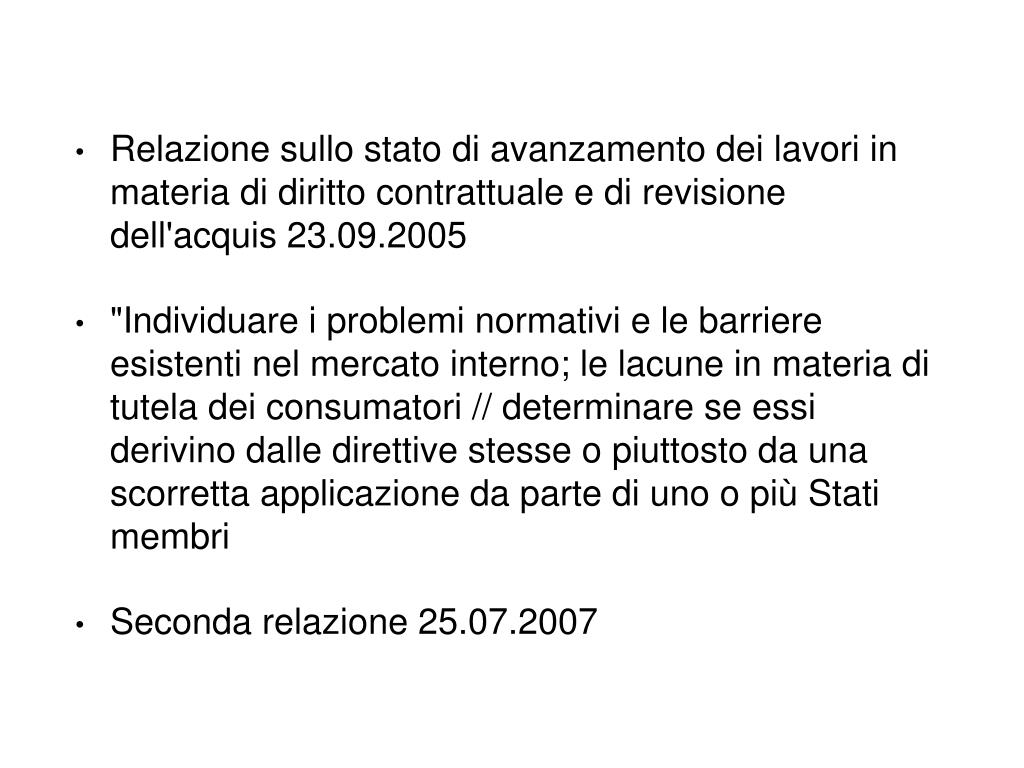 • Relazione sullo stato di avanzamento dei lavori in materia di diritto contrattuale e di revisione dell'acquis 23.09.2005

• "Individuare i problemi normativi e le barriere esistenti nel mercato interno; le lacune in materia di tutela dei consumatori // determinare se essi derivino dalle direttive stesse o piuttosto da una scorretta applicazione da parte di uno o più Stati membri

• Seconda relazione 25.07.2007